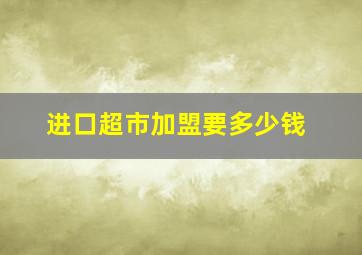 进口超市加盟要多少钱